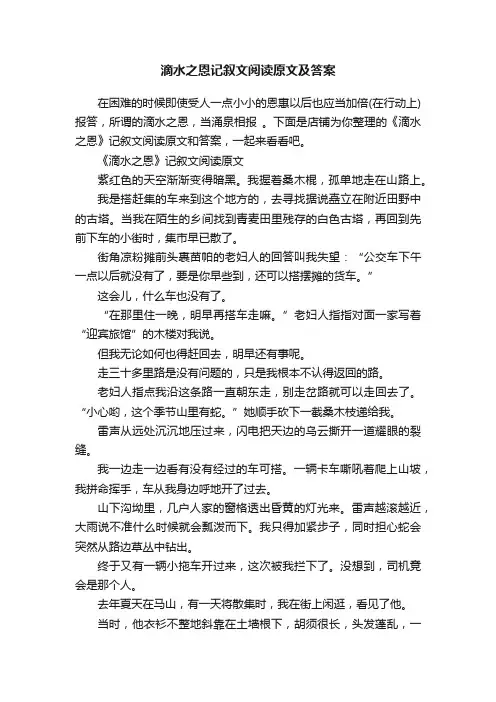 滴水之恩记叙文阅读原文及答案

在困难的时候即使受人一点小小的恩惠以后也应当加倍(在行动上)报答，所谓的滴水之恩，当涌泉相报 。下面是店铺为你整理的《滴水之恩》记叙文阅读原文和答案，一起来看看吧。

《滴水之恩》记叙文阅读原文

紫红色的天空渐渐变得暗黑。我握着桑木棍，孤单地走在山路上。

我是搭赶集的车来到这个地方的，去寻找据说矗立在附近田野中的古塔。当我在陌生的乡间找到青麦田里残存的白色古塔，再回到先前下车的小街时，集市早已散了。

街角凉粉摊前头裹苗帕的老妇人的回答叫我失望：“公交车下午一点以后就没有了，要是你早些到，还可以搭摆摊的货车。”

这会儿，什么车也没有了。

“在那里住一晚，明早再搭车走嘛。”老妇人指指对面一家写着“迎宾旅馆”的木楼对我说。

但我无论如何也得赶回去，明早还有事呢。

走三十多里路是没有问题的，只是我根本不认得返回的路。

老妇人指点我沿这条路一直朝东走，别走岔路就可以走回去了。“小心哟，这个季节山里有蛇。”她顺手砍下一截桑木枝递给我。

雷声从远处沉沉地压过来，闪电把天边的乌云撕开一道耀眼的裂缝。

我一边走一边看有没有经过的车可搭。一辆卡车嘶吼着爬上山坡，我拼命挥手，车从我身边呼地开了过去。

山下沟坳里，几户人家的窗格透出昏黄的灯光来。雷声越滚越近，大雨说不准什么时候就会瓢泼而下。我只得加紧步子，同时担心蛇会突然从路边草丛中钻出。

终于又有一辆小拖车开过来，这次被我拦下了。没想到，司机竟会是那个人。

去年夏天在马山，有一天将散集时，我在街上闲逛，看见了他。

当时，他衣衫不整地斜靠在土墙根下，胡须很长，头发蓬乱，一